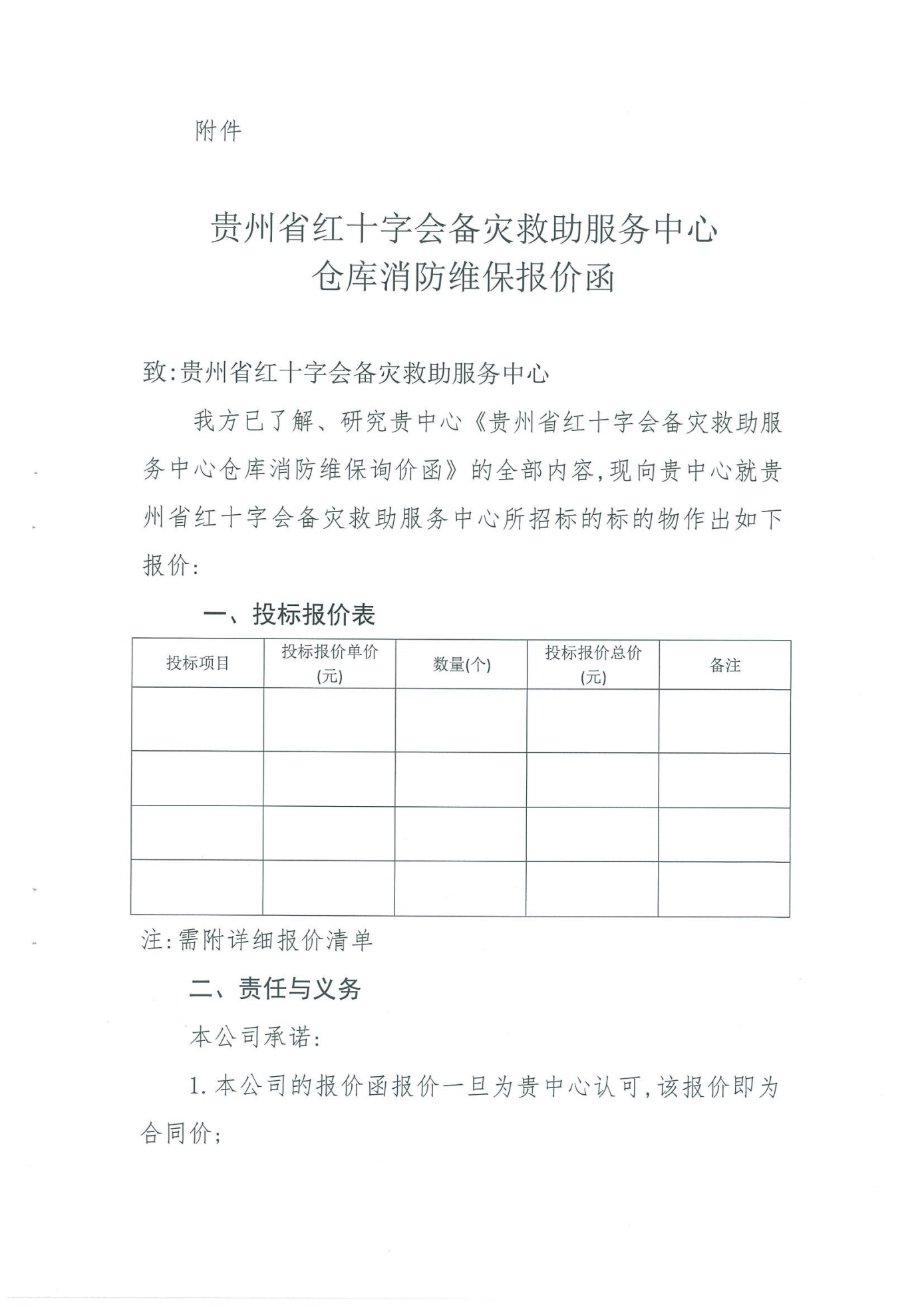 附件

贵州省红十字会备灾救助服务中心
仓库消防维保报价函

致:贵州省红十字会备灾救助服务中心

我方已了解、研究贵中心《贵州省红十字会备灾救助服务中心仓库消防维保询价函》的全部内容,现向贵中心就贵州省红十字会备灾救助服务中心所招标的标的物作出如下报价:

一、投标报价表

| 投标项目 | 投标报价单价(元) | 数量(个) | 投标报价总价(元) | 备注 |
|---|---|---|---|---|
| | | | | |
| | | | | |
| | | | | |
| | | | | |

注:需附详细报价清单

二、责任与义务

本公司承诺:

1.本公司的报价函报价一旦为贵中心认可,该报价即为合同价;